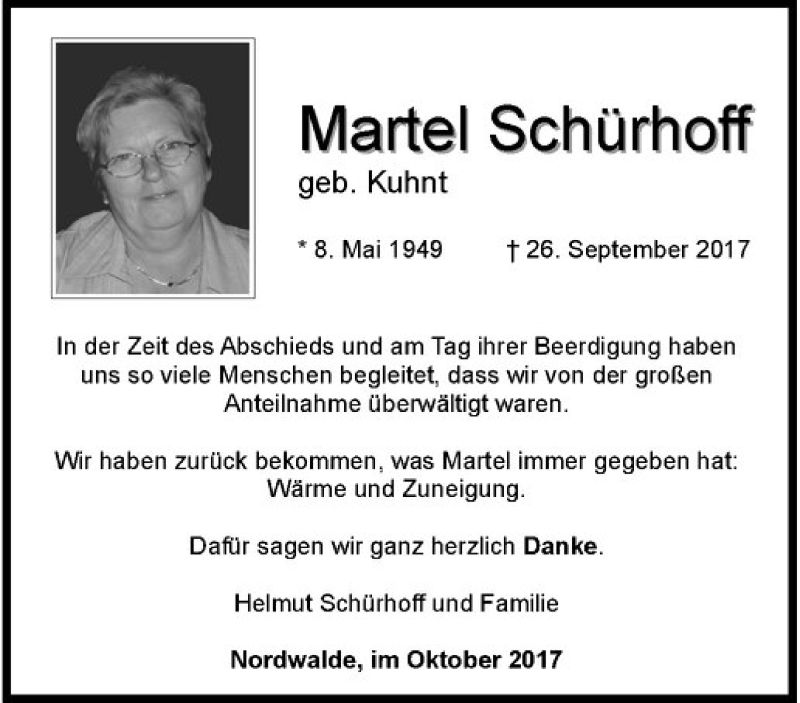 Martel Schürhoff

geb. Kuhnt

* 8. Mai 1949 † 26. September 2017

In der Zeit des Abschieds und am Tag ihrer Beerdigung haben uns so viele Menschen begleitet, dass wir von der großen Anteilnahme überwältigt waren.

Wir haben zurück bekommen, was Martel immer gegeben hat: Wärme und Zuneigung.

Dafür sagen wir ganz herzlich Danke.

Helmut Schürhoff und Familie

Nordwalde, im Oktober 2017